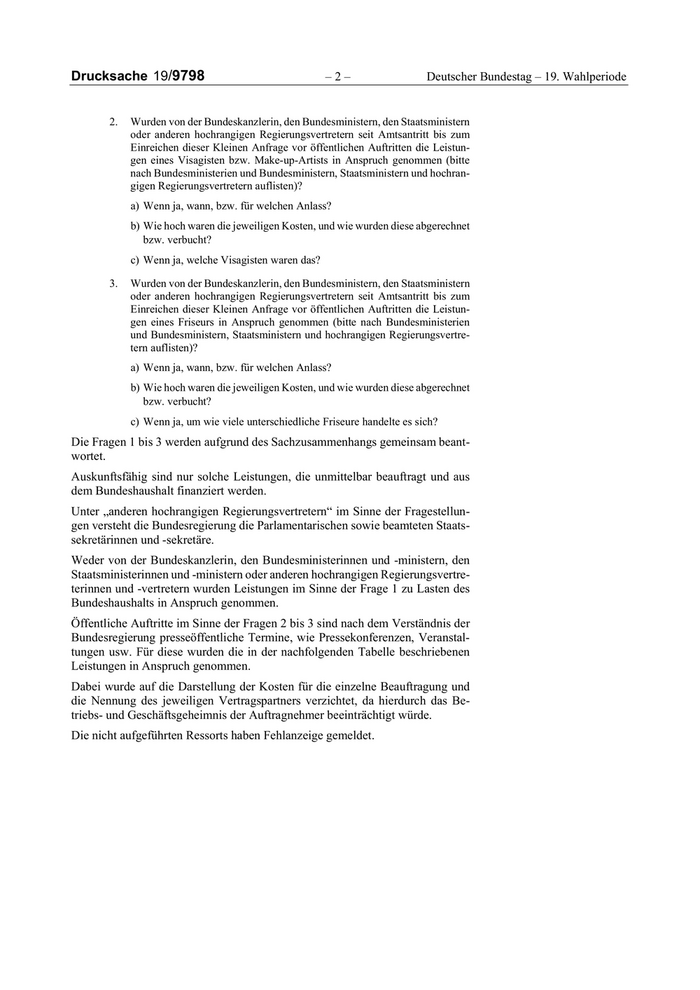 Drucksache 19/9798 – 2 – Deutscher Bundestag – 19. Wahlperiode

2. Wurden von der Bundeskanzlerin, den Bundesministern, den Staatsministern oder anderen hochrangigen Regierungsvertretern seit Amtsantritt bis zum Einreichen dieser Kleinen Anfrage vor öffentlichen Auftritten die Leistungen eines Visagisten bzw. Make-up-Artists in Anspruch genommen (bitte nach Bundesministerien und Bundesministern, Staatsministern und hochrangigen Regierungsvertretern auflisten)?

a) Wenn ja, wann, bzw. für welchen Anlass?

b) Wie hoch waren die jeweiligen Kosten, und wie wurden diese abgerechnet bzw. verbucht?

c) Wenn ja, welche Visagisten waren das?

3. Wurden von der Bundeskanzlerin, den Bundesministern, den Staatsministern oder anderen hochrangigen Regierungsvertretern seit Amtsantritt bis zum Einreichen dieser Kleinen Anfrage vor öffentlichen Auftritten die Leistungen eines Friseurs in Anspruch genommen (bitte nach Bundesministerien und Bundesministern, Staatsministern und hochrangigen Regierungsvertretern auflisten)?

a) Wenn ja, wann, bzw. für welchen Anlass?

b) Wie hoch waren die jeweiligen Kosten, und wie wurden diese abgerechnet bzw. verbucht?

c) Wenn ja, um wie viele unterschiedliche Friseure handelte es sich?

Die Fragen 1 bis 3 werden aufgrund des Sachzusammenhangs gemeinsam beantwortet.

Auskunftsfähig sind nur solche Leistungen, die unmittelbar beauftragt und aus dem Bundeshaushalt finanziert werden.

Unter „anderen hochrangigen Regierungsvertretern“ im Sinne der Fragestellungen versteht die Bundesregierung die Parlamentarischen sowie beamteten Staatssekretärinnen und -sekretäre.

Weder von der Bundeskanzlerin, den Bundesministerinnen und -ministern, den Staatsministerinnen und -ministern oder anderen hochrangigen Regierungsvertreterinnen und -vertretern wurden Leistungen im Sinne der Frage 1 zu Lasten des Bundeshaushalts in Anspruch genommen.

Öffentliche Auftritte im Sinne der Fragen 2 bis 3 sind nach dem Verständnis der Bundesregierung presseöffentliche Termine, wie Pressekonferenzen, Veranstaltungen usw. Für diese wurden die in der nachfolgenden Tabelle beschriebenen Leistungen in Anspruch genommen.

Dabei wurde auf die Darstellung der Kosten für die einzelne Beauftragung und die Nennung des jeweiligen Vertragspartners verzichtet, da hierdurch das Betriebs- und Geschäftsgeheimnis der Auftragnehmer beeinträchtigt würde.

Die nicht aufgeführten Ressorts haben Fehlanzeige gemeldet.